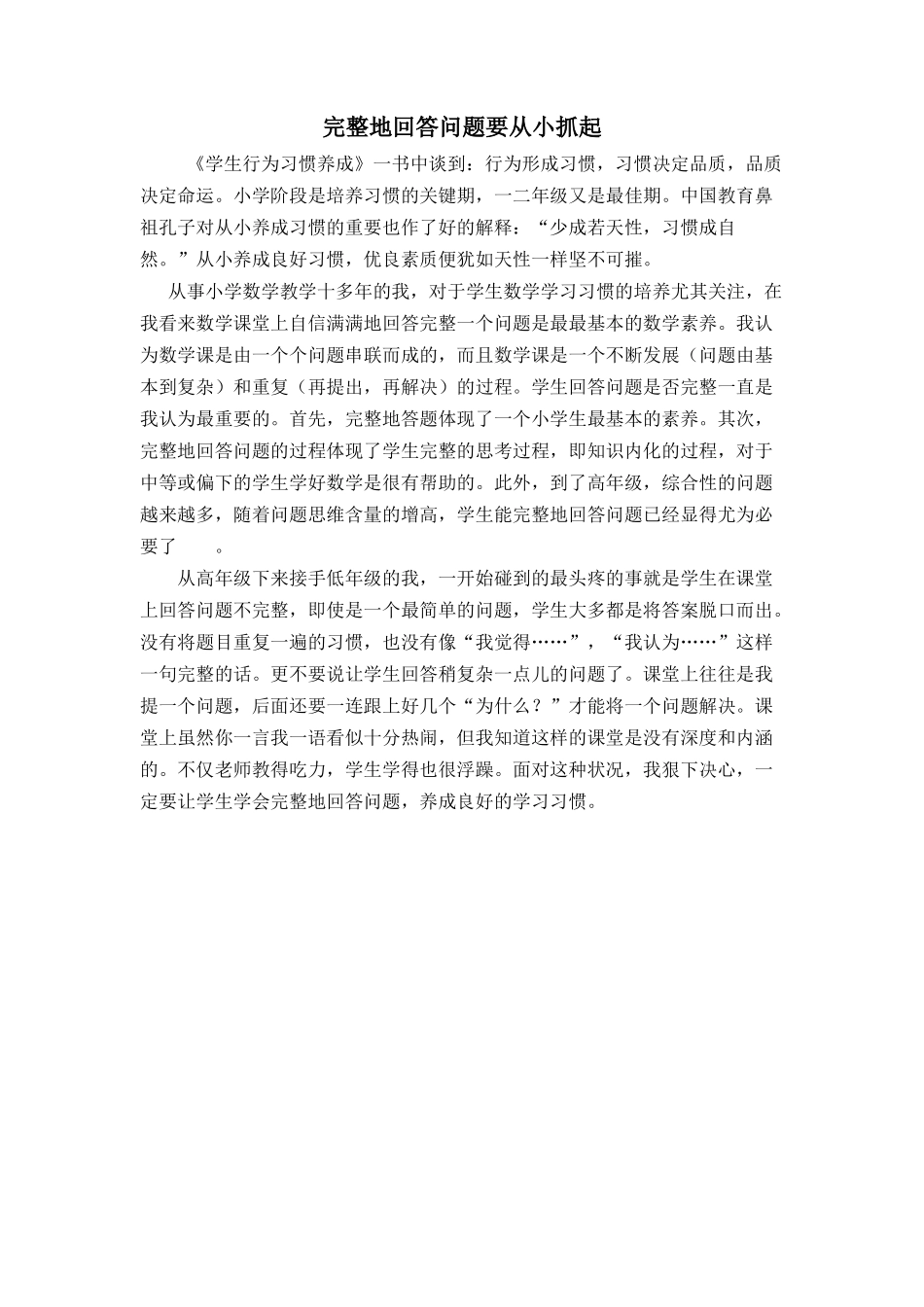 完整地回答问题要从小抓起

《学生行为习惯养成》一书中谈到：行为形成习惯，习惯决定品质，品质决定命运。小学阶段是培养习惯的关键期，一二年级又是最佳期。中国教育鼻祖孔子对从小养成习惯的重要也作了好的解释：“少成若天性，习惯成自然。”从小养成良好习惯，优良素质便犹如天性一样坚不可摧。

从事小学数学教学十多年的我，对于学生数学学习习惯的培养尤其关注，在我看来数学课堂上自信满满地回答完整一个问题是最最基本的数学素养。我认为数学课是由一个个问题串联而成的，而且数学课是一个不断发展（问题由基本到复杂）和重复（再提出，再解决）的过程。学生回答问题是否完整一直是我认为最重要的。首先，完整地答题体现了一个小学生最基本的素养。其次，完整地回答问题的过程体现了学生完整的思考过程，即知识内化的过程，对于中等或偏下的学生学好数学是很有帮助的。此外，到了高年级，综合性的问题越来越多，随着问题思维含量的增高，学生能完整地回答问题已经显得尤为必要了　。

从高年级下来接手低年级的我，一开始碰到的最头疼的事就是学生在课堂上回答问题不完整，即使是一个最简单的问题，学生大多都是将答案脱口而出。没有将题目重复一遍的习惯，也没有像“我觉得……”，“我认为……”这样一句完整的话。更不要说让学生回答稍复杂一点儿的问题了。课堂上往往是我提一个问题，后面还要一连跟上好几个“为什么？”才能将一个问题解决。课堂上虽然你一言我一语看似十分热闹，但我知道这样的课堂是没有深度和内涵的。不仅老师教得吃力，学生学得也很浮躁。面对这种状况，我狠下决心，一定要让学生学会完整地回答问题，养成良好的学习习惯。